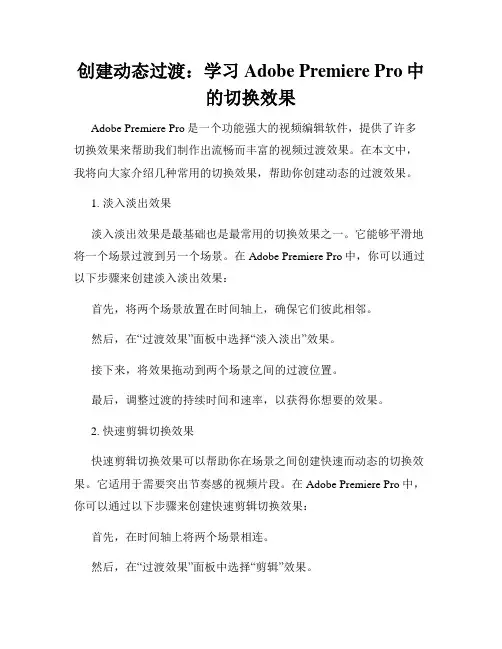 创建动态过渡：学习 Adobe Premiere Pro 中的切换效果

Adobe Premiere Pro 是一个功能强大的视频编辑软件，提供了许多切换效果来帮助我们制作出流畅而丰富的视频过渡效果。在本文中，我将向大家介绍几种常用的切换效果，帮助你创建动态的过渡效果。

1. 淡入淡出效果

淡入淡出效果是最基础也是最常用的切换效果之一。它能够平滑地将一个场景过渡到另一个场景。在 Adobe Premiere Pro 中，你可以通过以下步骤来创建淡入淡出效果：

首先，将两个场景放置在时间轴上，确保它们彼此相邻。

然后，在“过渡效果”面板中选择“淡入淡出”效果。

接下来，将效果拖动到两个场景之间的过渡位置。

最后，调整过渡的持续时间和速率，以获得你想要的效果。

2. 快速剪辑切换效果

快速剪辑切换效果可以帮助你在场景之间创建快速而动态的切换效果。它适用于需要突出节奏感的视频片段。在 Adobe Premiere Pro 中，你可以通过以下步骤来创建快速剪辑切换效果：

首先，在时间轴上将两个场景相连。

然后，在“过渡效果”面板中选择“剪辑”效果。